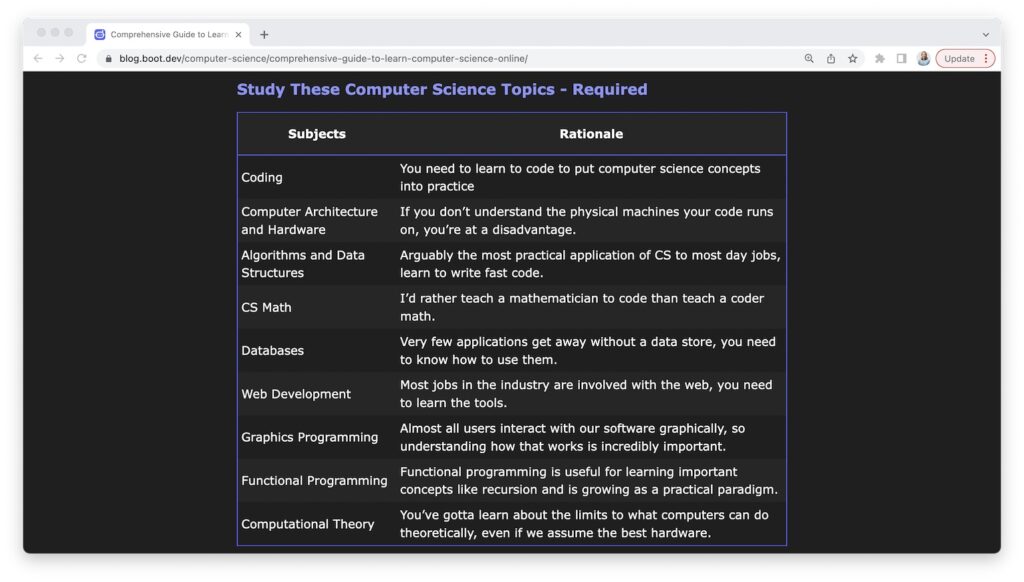 Comprehensive Guide to Learn

blog.boot.dev/computer-science/comprehensive-guide-to-learn-computer-science-online/

Update

Study These Computer Science Topics - Required

| Subjects | Rationale |
|---|---|
| Coding | You need to learn to code to put computer science concepts into practice |
| Computer Architecture and Hardware | If you don't understand the physical machines your code runs on, you're at a disadvantage. |
| Algorithms and Data Structures | Arguably the most practical application of CS to most day jobs, learn to write fast code. |
| CS Math | I'd rather teach a mathematician to code than teach a coder math. |
| Databases | Very few applications get away without a data store, you need to know how to use them. |
| Web Development | Most jobs in the industry are involved with the web, you need to learn the tools. |
| Graphics Programming | Almost all users interact with our software graphically, so understanding how that works is incredibly important. |
| Functional Programming | Functional programming is useful for learning important concepts like recursion and is growing as a practical paradigm. |
| Computational Theory | You've gotta learn about the limits to what computers can do theoretically, even if we assume the best hardware. |